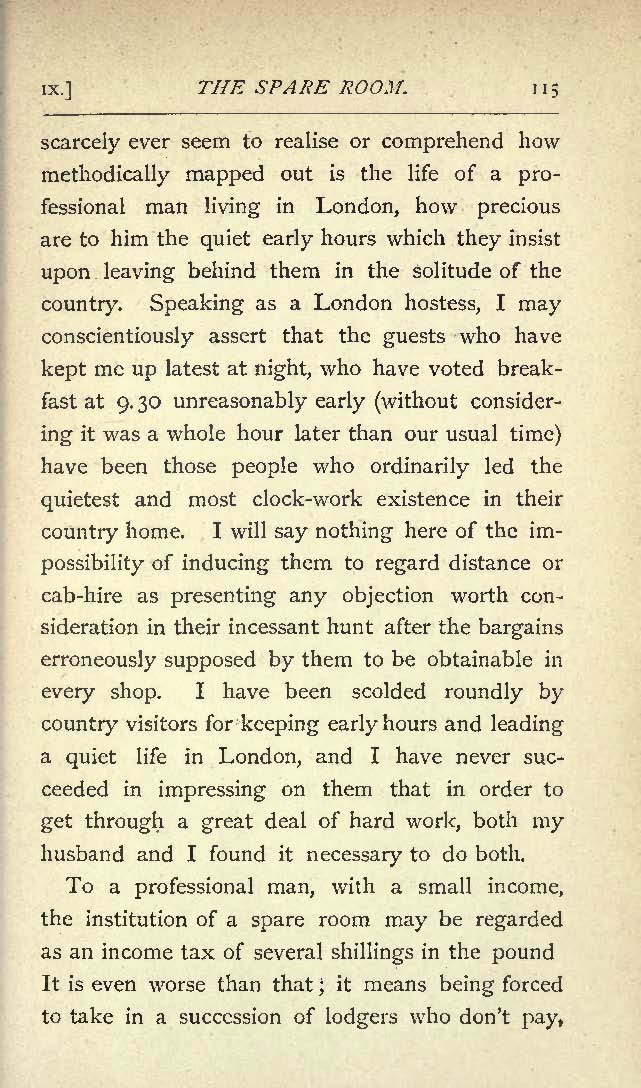 IX.] THE SPARE ROOM. 115

scarcely ever seem to realise or comprehend how methodically mapped out is the life of a professional man living in London, how precious are to him the quiet early hours which they insist upon leaving behind them in the solitude of the country. Speaking as a London hostess, I may conscientiously assert that the guests who have kept me up latest at night, who have voted breakfast at 9.30 unreasonably early (without considering it was a whole hour later than our usual time) have been those people who ordinarily led the quietest and most clock-work existence in their country home. I will say nothing here of the impossibility of inducing them to regard distance or cab-hire as presenting any objection worth consideration in their incessant hunt after the bargains erroneously supposed by them to be obtainable in every shop. I have been scolded roundly by country visitors for keeping early hours and leading a quiet life in London, and I have never succeeded in impressing on them that in order to get through a great deal of hard work, both my husband and I found it necessary to do both.

To a professional man, with a small income, the institution of a spare room may be regarded as an income tax of several shillings in the pound It is even worse than that; it means being forced to take in a succession of lodgers who don't pay,